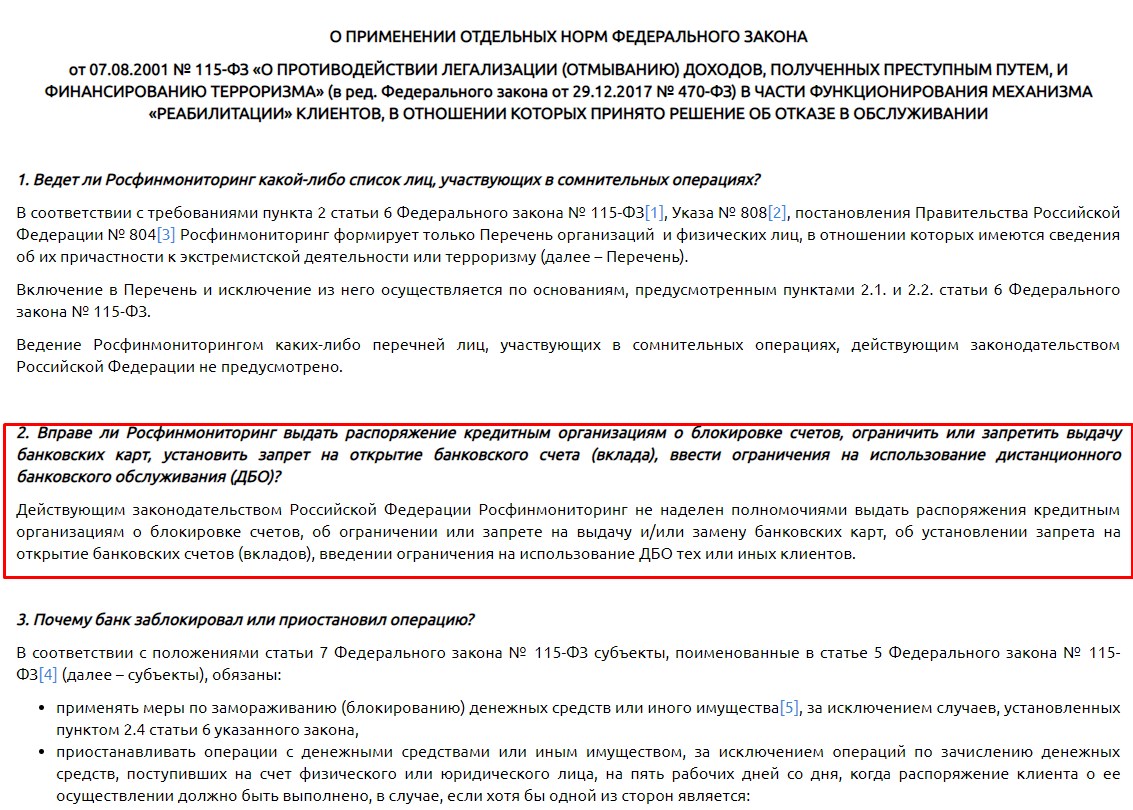 О ПРИМЕНЕНИИ ОТДЕЛЬНЫХ НОРМ ФЕДЕРАЛЬНОГО ЗАКОНА

от 07.08.2001 № 115-ФЗ «О ПРОТИВОДЕЙСТВИИ ЛЕГАЛИЗАЦИИ (ОТМЫВАНИЮ) ДОХОДОВ, ПОЛУЧЕННЫХ ПРЕСТУПНЫМ ПУТЕМ, И ФИНАНСИРОВАНИЮ ТЕРРОРИЗМА» (в ред. Федерального закона от 29.12.2017 № 470-ФЗ) В ЧАСТИ ФУНКЦИОНИРОВАНИЯ МЕХАНИЗМА «РЕАБИЛИТАЦИИ» КЛИЕНТОВ, В ОТНОШЕНИИ КОТОРЫХ ПРИНЯТО РЕШЕНИЕ ОБ ОТКАЗЕ В ОБСЛУЖИВАНИИ

1. Ведет ли Росфинмониторинг какой-либо список лиц, участвующих в сомнительных операциях?

В соответствии с требованиями пункта 2 статьи 6 Федерального закона № 115-ФЗ[1], Указа № 808[2], постановления Правительства Российской Федерации № 804[3] Росфинмониторинг формирует только Перечень организаций и физических лиц, в отношении которых имеются сведения об их причастности к экстремистской деятельности или терроризму (далее – Перечень).

Включение в Перечень и исключение из него осуществляется по основаниям, предусмотренным пунктами 2.1. и 2.2. статьи 6 Федерального закона № 115-ФЗ.

Ведение Росфинмониторингом каких-либо перечней лиц, участвующих в сомнительных операциях, действующим законодательством Российской Федерации не предусмотрено.

2. Вправе ли Росфинмониторинг выдать распоряжение кредитным организациям о блокировке счетов, ограничить или запретить выдачу банковских карт, установить запрет на открытие банковского счета (вклада), ввести ограничения на использование дистанционного банковского обслуживания (ДБО)?

Действующим законодательством Российской Федерации Росфинмониторинг не наделен полномочиями выдать распоряжения кредитным организациям о блокировке счетов, об ограничении или запрете на выдачу и/или замену банковских карт, об установлении запрета на открытие банковских счетов (вкладов), введении ограничения на использование ДБО тех или иных клиентов.

3. Почему банк заблокировал или приостановил операцию?

В соответствии с положениями статьи 7 Федерального закона № 115-ФЗ субъекты, поименованные в статье 5 Федерального закона № 115-ФЗ[4] (далее – субъекты), обязаны:

• применять меры по замораживанию (блокированию) денежных средств или иного имущества[5], за исключением случаев, установленных пунктом 2.4 статьи 6 указанного закона,

• приостанавливать операции с денежными средствами или иным имуществом, за исключением операций по зачислению денежных средств, поступивших на счет физического или юридического лица, на пять рабочих дней со дня, когда распоряжение клиента о ее осуществлении должно быть выполнено, в случае, если хотя бы одной из сторон является: